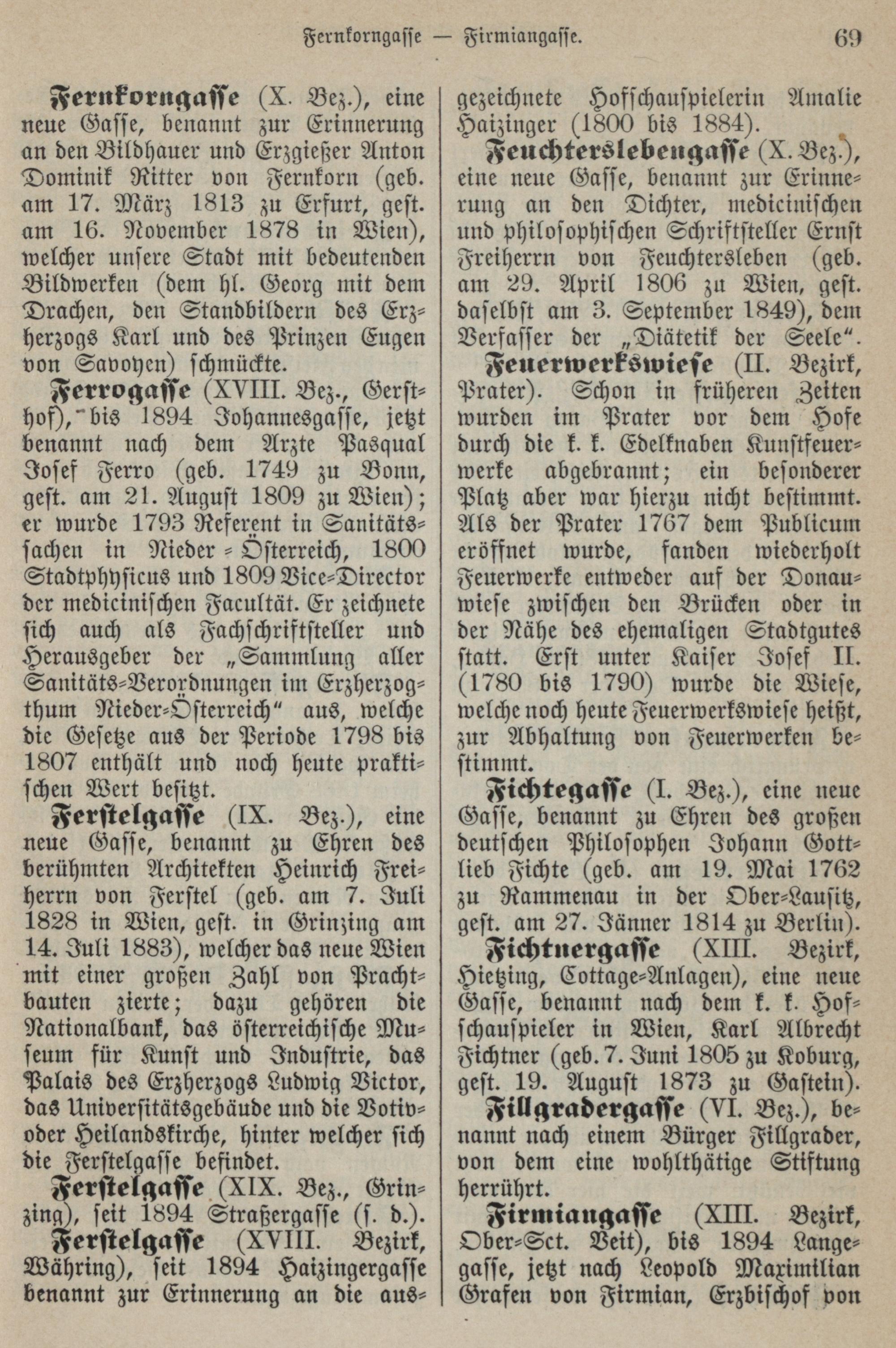 Fernkorngasse — Firmiangasse. 69

Fernkorngasse (X. Bez.), eine neue Gasse, benannt zur Erinnerung an den Bildhauer und Erzgießer Anton Dominik Ritter von Fernkorn (geb. am 17. März 1813 zu Erfurt, gest. am 16. November 1878 in Wien), welcher unsere Stadt mit bedeutenden Bildwerken (dem hl. Georg mit dem Drachen, den Standbildern des Erzherzogs Karl und des Prinzen Eugen von Savoyen) schmückte.

Ferrogasse (XVIII. Bez., Gersthof), bis 1894 Johannesgasse, jetzt benannt nach dem Arzte Pasqual Josef Ferro (geb. 1749 zu Bonn, gest. am 21. August 1809 zu Wien); er wurde 1793 Referent in Sanitätssachen in Nieder-Österreich, 1800 Stadtphysicus und 1809 Vice-Director der medicinischen Facultät. Er zeichnete sich auch als Fachschriftsteller und Herausgeber der „Sammlung aller Sanitäts-Verordnungen im Erzherzogthum Nieder-Österreich“ aus, welche die Gesetze aus der Periode 1798 bis 1807 enthält und noch heute praktischen Wert besitzt.

Ferstelgasse (IX. Bez.), eine neue Gasse, benannt zu Ehren des berühmten Architekten Heinrich Freiherrn von Ferstel (geb. am 7. Juli 1828 in Wien, gest. in Grinzing am 14. Juli 1883), welcher das neue Wien mit einer großen Zahl von Prachtbauten zierte; dazu gehören die Nationalbank, das österreichische Museum für Kunst und Industrie, das Palais des Erzherzogs Ludwig Victor, das Universitätsgebäude und die Votiv- oder Heilandskirche, hinter welcher sich die Ferstelgasse befindet.

Ferstelgasse (XIX. Bez., Grinzing), seit 1894 Straßergasse (s. d.).

Ferstelgasse (XVIII. Bezirk, Währing), seit 1894 Haizingergasse benannt zur Erinnerung an die ausgezeichnete Hofschauspielerin Amalie Haizinger (1800 bis 1884).

Feuchterslebengasse (X. Bez.), eine neue Gasse, benannt zur Erinnerung an den Dichter, medicinischen und philosophischen Schriftsteller Ernst Freiherrn von Feuchtersleben (geb. am 29. April 1806 zu Wien, gest. daselbst am 3. September 1849), dem Verfasser der „Diätetik der Seele“.

Feuerwerkswiese (II. Bezirk, Prater). Schon in früheren Zeiten wurden im Prater vor dem Hofe durch die k. k. Edelknaben Kunstfeuerwerke abgebrannt; ein besonderer Platz aber war hierzu nicht bestimmt. Als der Prater 1767 dem Publicum eröffnet wurde, fanden wiederholt Feuerwerke entweder auf der Donauwiese zwischen den Brücken oder in der Nähe des ehemaligen Stadtgutes statt. Erst unter Kaiser Josef II. (1780 bis 1790) wurde die Wiese, welche noch heute Feuerwerkswiese heißt, zur Abhaltung von Feuerwerken bestimmt.

Fichtegasse (I. Bez.), eine neue Gasse, benannt zu Ehren des großen deutschen Philosophen Johann Gottlieb Fichte (geb. am 19. Mai 1762 zu Rammenau in der Ober-Lausitz, gest. am 27. Jänner 1814 zu Berlin).

Fichtnergasse (XIII. Bezirk, Hietzing, Cottage-Anlagen), eine neue Gasse, benannt nach dem k. k. Hofschauspieler in Wien, Karl Albrecht Fichtner (geb. 7. Juni 1805 zu Koburg, gest. 19. August 1873 zu Gastein).

Fillgradergasse (VI. Bez.), benannt nach einem Bürger Fillgrader, von dem eine wohlthätige Stiftung herrührt.

Firmiangasse (XIII. Bezirk, Ober-Sct. Veit), bis 1894 Langegasse, jetzt nach Leopold Maximilian Grafen von Firmian, Erzbischof von